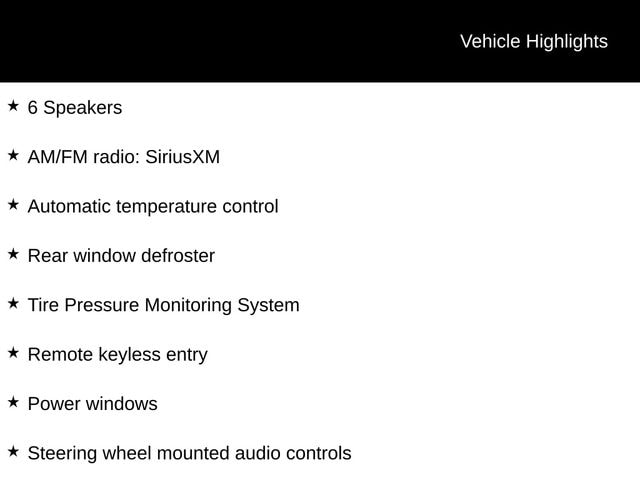 Vehicle Highlights

★ 6 Speakers

★ AM/FM radio: SiriusXM

★ Automatic temperature control

★ Rear window defroster

★ Tire Pressure Monitoring System

★ Remote keyless entry

★ Power windows

★ Steering wheel mounted audio controls